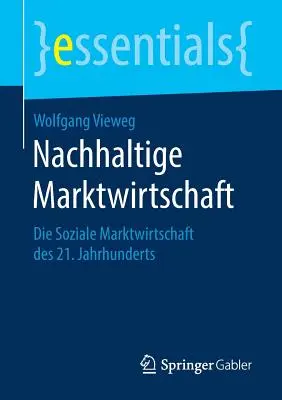 }essentials{

Wolfgang Vieweg

Nachhaltige Marktwirtschaft

Die Soziale Marktwirtschaft des 21. Jahrhunderts

Springer Gabler